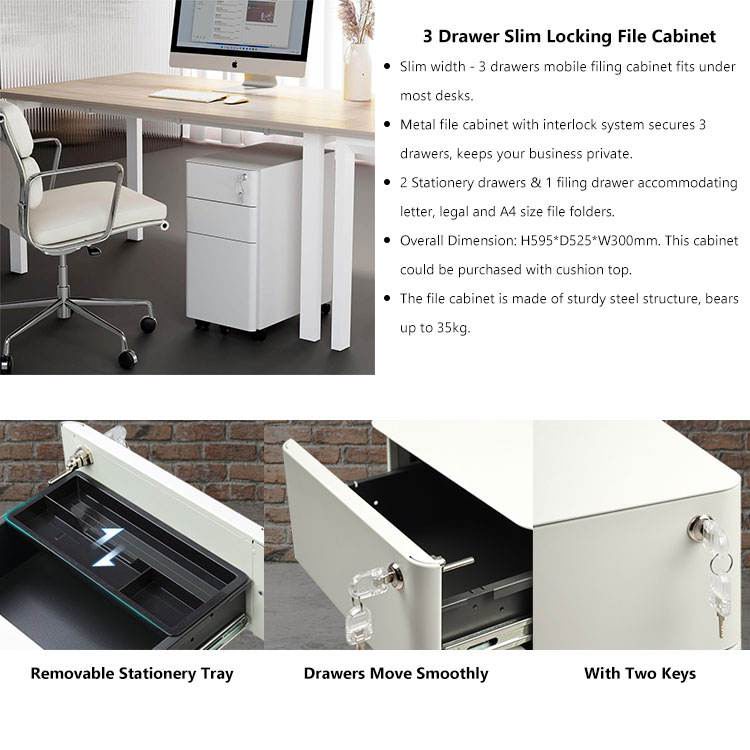 3 Drawer Slim Locking File Cabinet

• Slim width - 3 drawers mobile filing cabinet fits under most desks.
• Metal file cabinet with interlock system secures 3 drawers, keeps your business private.
• 2 Stationery drawers & 1 filing drawer accommodating letter, legal and A4 size file folders.
• Overall Dimension: H595*D525*W300mm. This cabinet could be purchased with cushion top.
• The file cabinet is made of sturdy steel structure, bears up to 35kg.

Removable Stationery Tray

Drawers Move Smoothly

With Two Keys